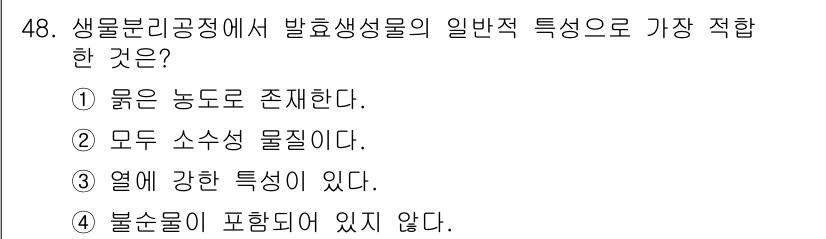 48. 생물분리공정에서 발효생성물의 일반적 특성으로 가장 적합한 것은?

① 묽은 농도로 존재한다.

② 모두 소수성 물질이다.

③ 열에 강한 특성이 있다.

④ 불순물이 포함되어 있지 않다.